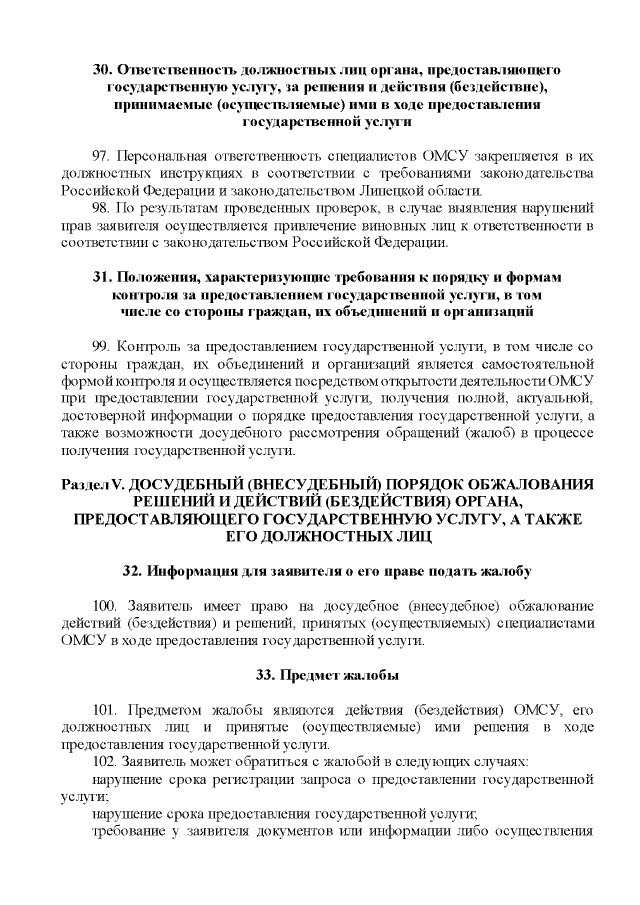 30. Ответственность должностных лиц органа, предоставляющего государственную услугу, за решения и действия (бездействие), принимаемые (осуществляемые) ими в ходе предоставления государственной услуги

97. Персональная ответственность специалистов ОМСУ закрепляется в их должностных инструкциях в соответствии с требованиями законодательства Российской Федерации и законодательством Липецкой области.
98. По результатам проведенных проверок, в случае выявления нарушений прав заявителя осуществляется привлечение виновных лиц к ответственности в соответствии с законодательством Российской Федерации.

31. Положения, характеризующие требования к порядку и формам контроля за предоставлением государственной услуги, в том числе со стороны граждан, их объединений и организаций

99. Контроль за предоставлением государственной услуги, в том числе со стороны граждан, их объединений и организаций является самостоятельной формой контроля и осуществляется посредством открытости деятельности ОМСУ при предоставлении государственной услуги, получения полной, актуальной, достоверной информации о порядке предоставления государственной услуги, а также возможности досудебного рассмотрения обращений (жалоб) в процессе получения государственной услуги.

Раздел V. ДОСУДЕБНЫЙ (ВНЕСУДЕБНЫЙ) ПОРЯДОК ОБЖАЛОВАНИЯ РЕШЕНИЙ И ДЕЙСТВИЙ (БЕЗДЕЙСТВИЯ) ОРГАНА, ПРЕДОСТАВЛЯЮЩЕГО ГОСУДАРСТВЕННУЮ УСЛУГУ, А ТАКЖЕ ЕГО ДОЛЖНОСТНЫХ ЛИЦ

32. Информация для заявителя о его праве подать жалобу

100. Заявитель имеет право на досудебное (внесудебное) обжалование действий (бездействия) и решений, принятых (осуществляемых) специалистами ОМСУ в ходе предоставления государственной услуги.

33. Предмет жалобы

101. Предметом жалобы являются действия (бездействия) ОМСУ, его должностных лиц и принятые (осуществляемые) ими решения в ходе предоставления государственной услуги.
102. Заявитель может обратиться с жалобой в следующих случаях:
нарушение срока регистрации запроса о предоставлении государственной услуги;
нарушение срока предоставления государственной услуги;
требование у заявителя документов или информации либо осуществления